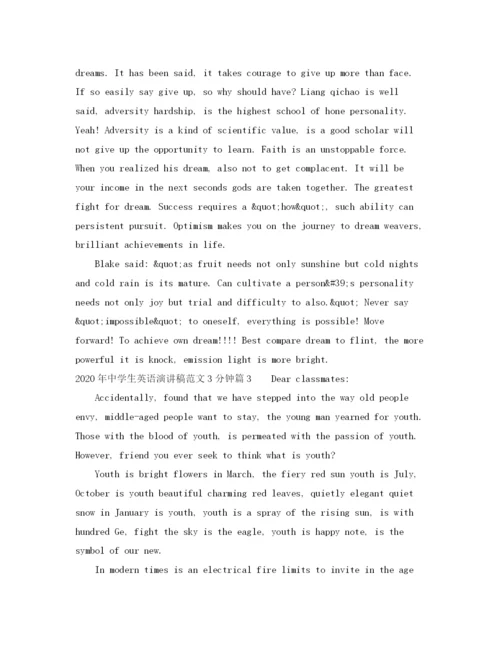 dreams. It has been said, it takes courage to give up more than face. If so easily say give up, so why should have? Liang qichao is well said, adversity hardship, is the highest school of hone personality. Yeah! Adversity is a kind of scientific value, is a good scholar will not give up the opportunity to learn. Faith is an unstoppable force. When you realized his dream, also not to get complacent. It will be your income in the next seconds gods are taken together. The greatest fight for dream. Success requires a &quot;how&quot;, such ability can persistent pursuit. Optimism makes you on the journey to dream weavers, brilliant achievements in life.

Blake said: &quot;as fruit needs not only sunshine but cold nights and cold rain is its mature. Can cultivate a person&#39;s personality needs not only joy but trial and difficulty to also.&quot; Never say &quot;impossible&quot; to oneself, everything is possible! Move forward! To achieve own dream!!!! Best compare dream to flint, the more powerful it is knock, emission light is more bright.

2020年中学生英语演讲稿范文3分钟篇3 Dear classmates:

Accidentally, found that we have stepped into the way old people envy, middle-aged people want to stay, the young man yearned for youth. Those with the blood of youth, is permeated with the passion of youth. However, friend you ever seek to think what is youth?

Youth is bright flowers in March, the fiery red sun youth is July, October is youth beautiful charming red leaves, quietly elegant quiet snow in January is youth, youth is a spray of the rising sun, is with hundred Ge, fight the sky is the eagle, youth is happy note, is the symbol of our new.

In modern times is an electrical fire limits to invite in the age